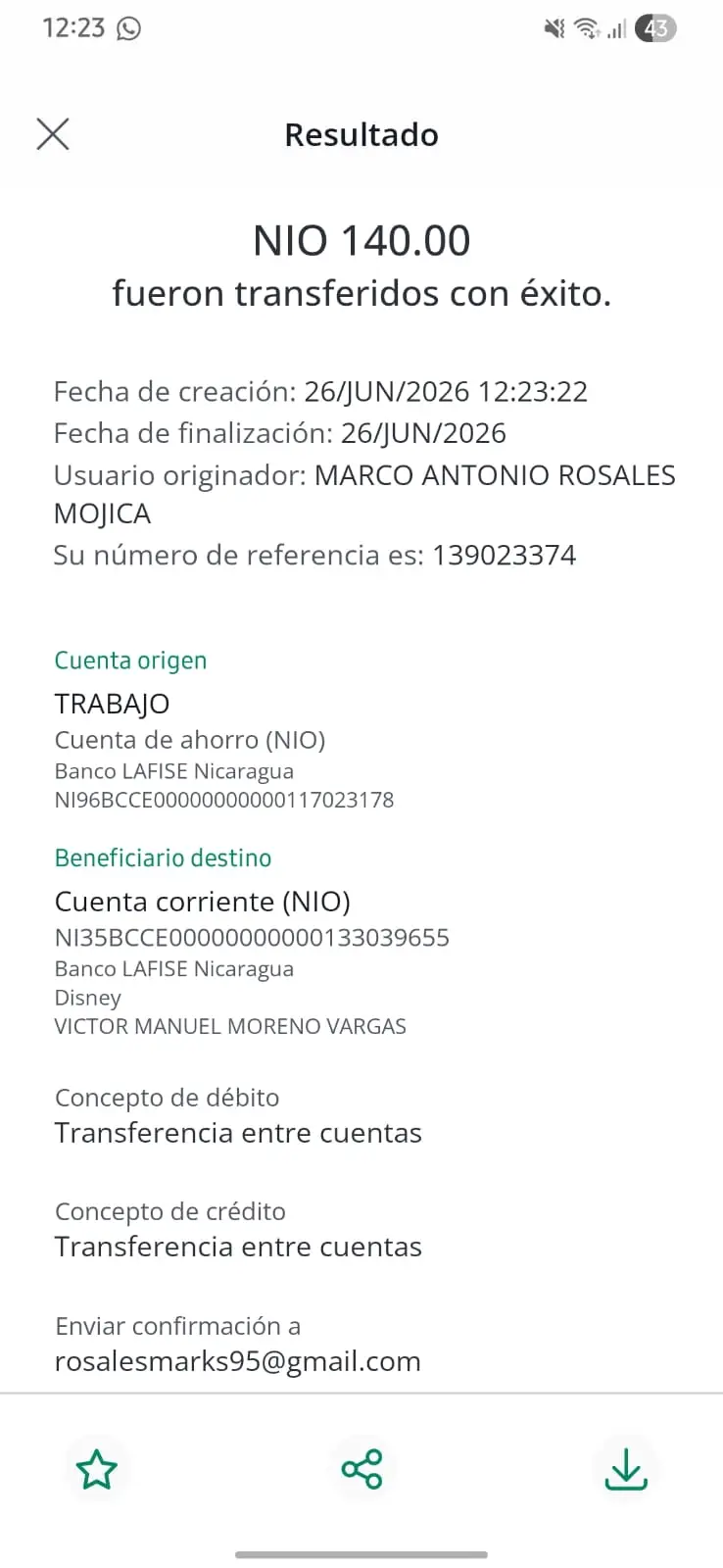 12:23

43

Resultado

NIO 140.00
fueron transferidos con éxito.

Fecha de creación: 26/JUN/2026 12:23:22
Fecha de finalización: 26/JUN/2026
Usuario originador: MARCO ANTONIO ROSALES MOJICA
Su número de referencia es: 139023374

Cuenta origen
TRABAJO
Cuenta de ahorro (NIO)
Banco LAFISE Nicaragua
NI96BCCE00000000000117023178

Beneficiario destino
Cuenta corriente (NIO)
NI35BCCE00000000000133039655
Banco LAFISE Nicaragua
Disney
VICTOR MANUEL MORENO VARGAS

Concepto de débito
Transferencia entre cuentas

Concepto de crédito
Transferencia entre cuentas

Enviar confirmación a
rosalesmarks95@gmail.com